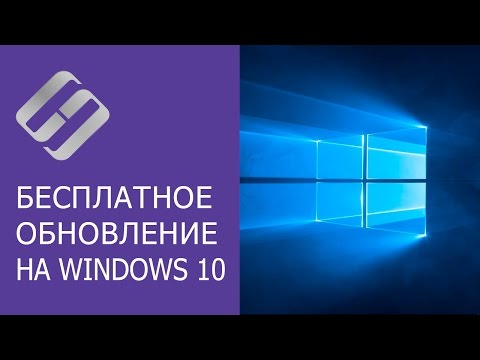 БЕСПЛАТНОЕ ОБНОВЛЕНИЕ НА WINDOWS 10